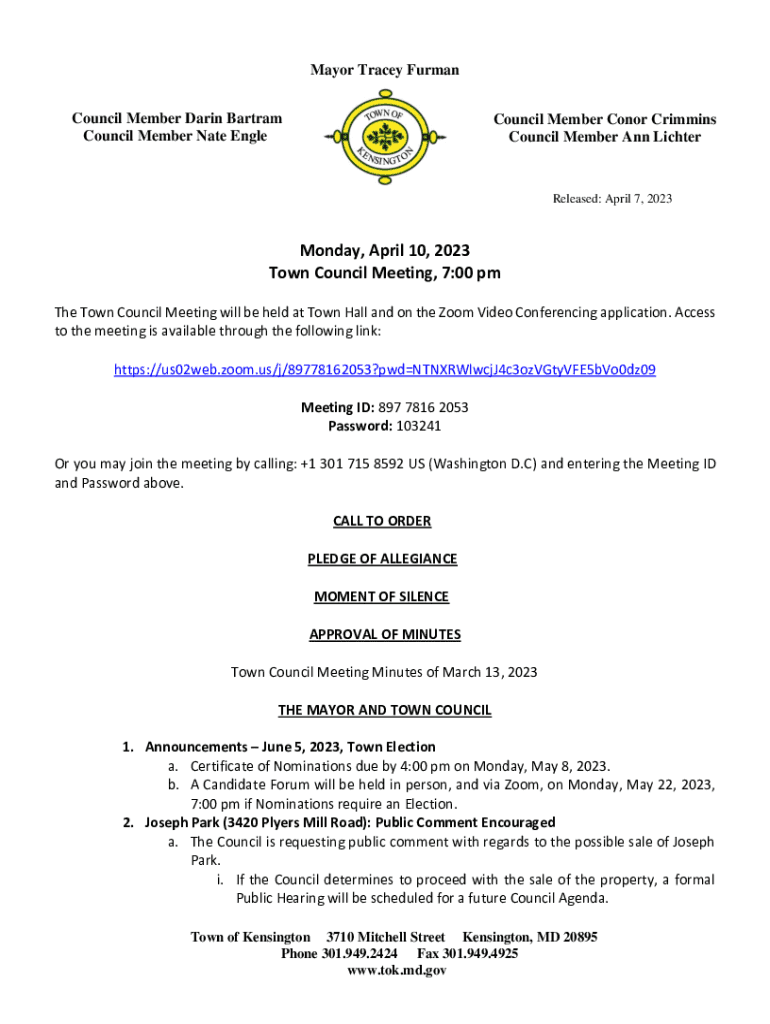 Mayor Tracey Furman

Council Member Darin Bartram
Council Member Nate Engle

TOWN OF KENSINGTON

Council Member Conor Crimmins
Council Member Ann Lichter

Released: April 7, 2023

Monday, April 10, 2023
Town Council Meeting, 7:00 pm

The Town Council Meeting will be held at Town Hall and on the Zoom Video Conferencing application. Access to the meeting is available through the following link:

https://us02web.zoom.us/j/89778162053?pwd=NTNXRWlwcjJ4c3ozVGtyVFE5bVo0dz09

Meeting ID: 897 7816 2053
Password: 103241

Or you may join the meeting by calling: +1 301 715 8592 US (Washington D.C) and entering the Meeting ID and Password above.

CALL TO ORDER

PLEDGE OF ALLEGIANCE

MOMENT OF SILENCE

APPROVAL OF MINUTES

Town Council Meeting Minutes of March 13, 2023

THE MAYOR AND TOWN COUNCIL

1. Announcements – June 5, 2023, Town Election
a. Certificate of Nominations due by 4:00 pm on Monday, May 8, 2023.
b. A Candidate Forum will be held in person, and via Zoom, on Monday, May 22, 2023, 7:00 pm if Nominations require an Election.
2. Joseph Park (3420 Plyers Mill Road): Public Comment Encouraged
a. The Council is requesting public comment with regards to the possible sale of Joseph Park.
i. If the Council determines to proceed with the sale of the property, a formal Public Hearing will be scheduled for a future Council Agenda.

Town of Kensington 3710 Mitchell Street Kensington, MD 20895
Phone 301.949.2424 Fax 301.949.4925
www.tok.md.gov